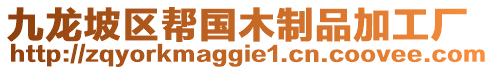 九龙坡区帮国木制品加工厂
http://zqyorkmaggie1.cn.coovee.com